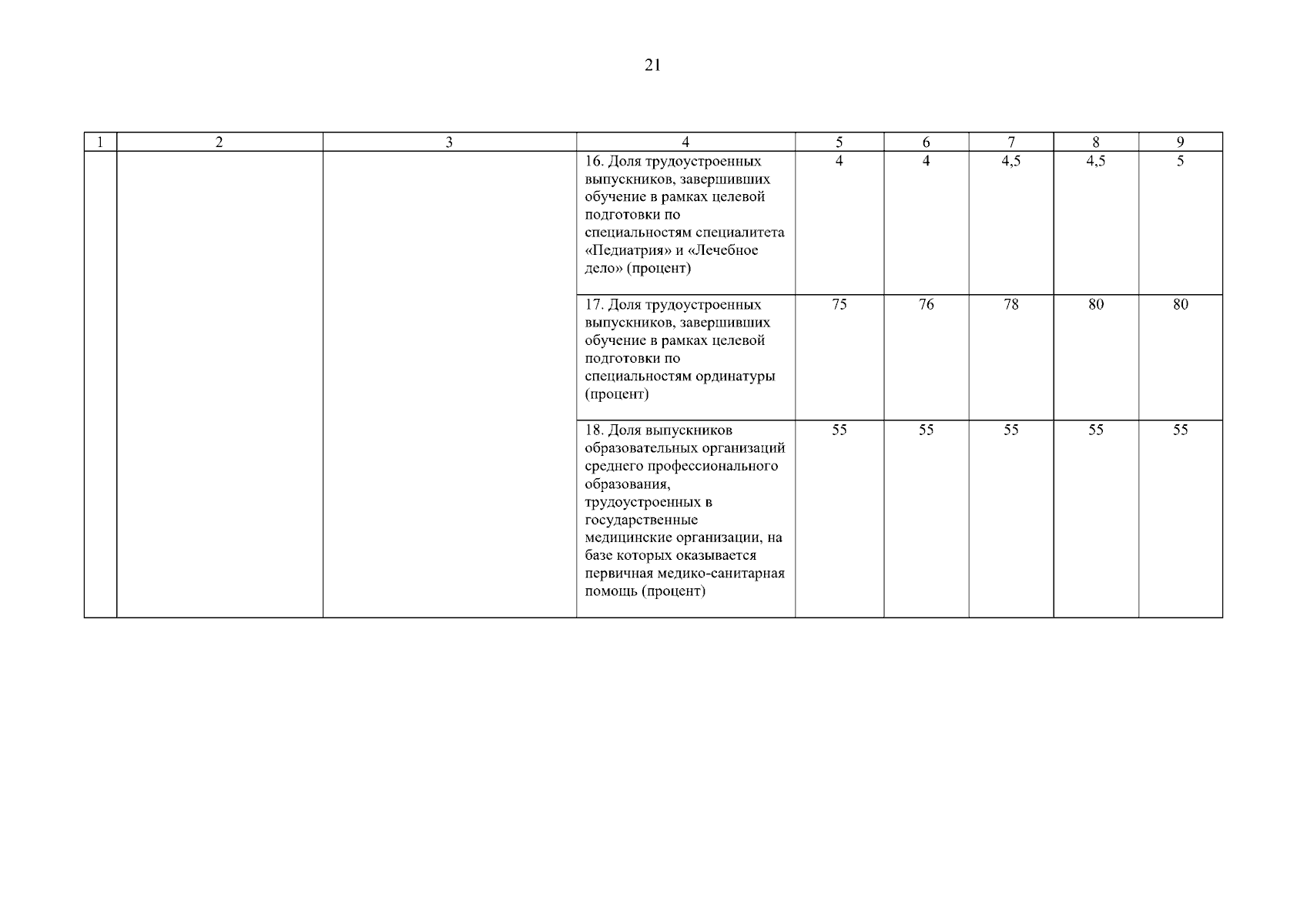 21

| 1 | 2 | 3 | 4 | 5 | 6 | 7 | 8 | 9 |
|---|---|---|---|---|---|---|---|---|
| | | | 16. Доля трудоустроенных выпускников, завершивших обучение в рамках целевой подготовки по специальностям специалитета «Педиатрия» и «Лечебное дело» (процент) | 4 | 4 | 4,5 | 4,5 | 5 |
| | | | 17. Доля трудоустроенных выпускников, завершивших обучение в рамках целевой подготовки по специальностям ординатуры (процент) | 75 | 76 | 78 | 80 | 80 |
| | | | 18. Доля выпускников образовательных организаций среднего профессионального образования, трудоустроенных в государственные медицинские организации, на базе которых оказывается первичная медико-санитарная помощь (процент) | 55 | 55 | 55 | 55 | 55 |